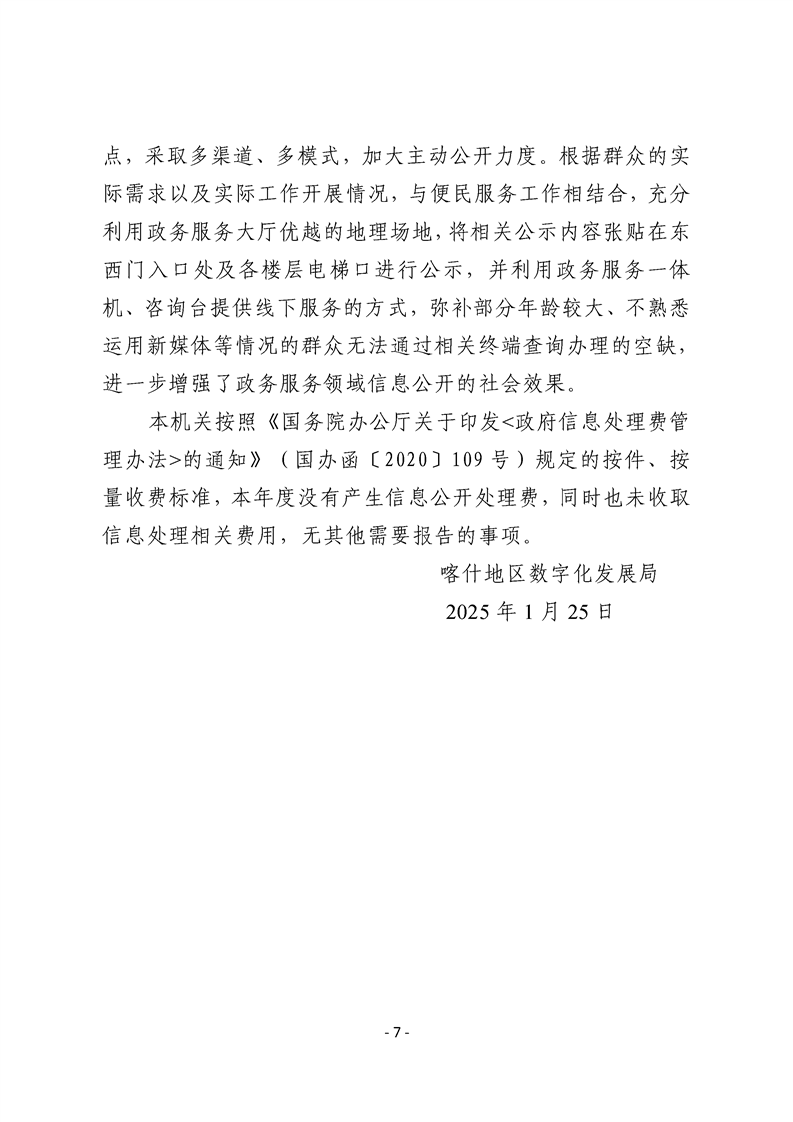 点，采取多渠道、多模式，加大主动公开力度。根据群众的实际需求以及实际工作开展情况，与便民服务工作相结合，充分利用政务服务大厅优越的地理场地，将相关公示内容张贴在东西门入口处及各楼层电梯口进行公示，并利用政务服务一体机、咨询台提供线下服务的方式，弥补部分年龄较大、不熟悉运用新媒体等情况的群众无法通过相关终端查询办理的空缺，进一步增强了政务服务领域信息公开的社会效果。

本机关按照《国务院办公厅关于印发<政府信息处理费管理办法>的通知》（国办函〔2020〕109号）规定的按件、按量收费标准，本年度没有产生信息公开处理费，同时也未收取信息处理相关费用，无其他需要报告的事项。

喀什地区数字化发展局

2025年1月25日

- 7 -